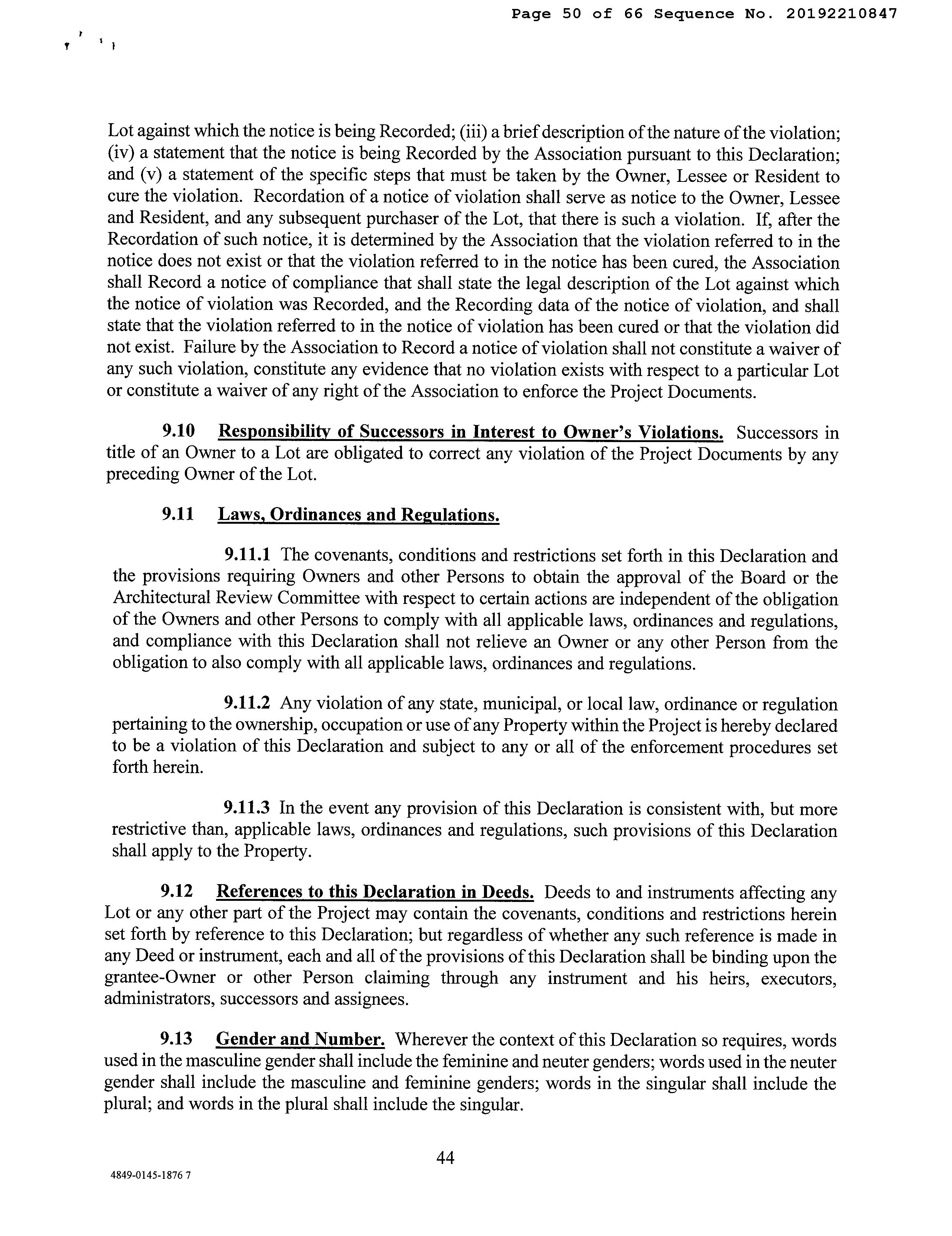 Page 50 of 66 Sequence No. 20192210847

Lot against which the notice is being Recorded; (iii) a brief description of the nature of the violation; (iv) a statement that the notice is being Recorded by the Association pursuant to this Declaration; and (v) a statement of the specific steps that must be taken by the Owner, Lessee or Resident to cure the violation. Recordation of a notice of violation shall serve as notice to the Owner, Lessee and Resident, and any subsequent purchaser of the Lot, that there is such a violation. If, after the Recordation of such notice, it is determined by the Association that the violation referred to in the notice does not exist or that the violation referred to in the notice has been cured, the Association shall Record a notice of compliance that shall state the legal description of the Lot against which the notice of violation was Recorded, and the Recording data of the notice of violation, and shall state that the violation referred to in the notice of violation has been cured or that the violation did not exist. Failure by the Association to Record a notice of violation shall not constitute a waiver of any such violation, constitute any evidence that no violation exists with respect to a particular Lot or constitute a waiver of any right of the Association to enforce the Project Documents.

9.10 Responsibility of Successors in Interest to Owner's Violations. Successors in title of an Owner to a Lot are obligated to correct any violation of the Project Documents by any preceding Owner of the Lot.

9.11 Laws, Ordinances and Regulations.

9.11.1 The covenants, conditions and restrictions set forth in this Declaration and the provisions requiring Owners and other Persons to obtain the approval of the Board or the Architectural Review Committee with respect to certain actions are independent of the obligation of the Owners and other Persons to comply with all applicable laws, ordinances and regulations, and compliance with this Declaration shall not relieve an Owner or any other Person from the obligation to also comply with all applicable laws, ordinances and regulations.

9.11.2 Any violation of any state, municipal, or local law, ordinance or regulation pertaining to the ownership, occupation or use of any Property within the Project is hereby declared to be a violation of this Declaration and subject to any or all of the enforcement procedures set forth herein.

9.11.3 In the event any provision of this Declaration is consistent with, but more restrictive than, applicable laws, ordinances and regulations, such provisions of this Declaration shall apply to the Property.

9.12 References to this Declaration in Deeds. Deeds to and instruments affecting any Lot or any other part of the Project may contain the covenants, conditions and restrictions herein set forth by reference to this Declaration; but regardless of whether any such reference is made in any Deed or instrument, each and all of the provisions of this Declaration shall be binding upon the grantee-Owner or other Person claiming through any instrument and his heirs, executors, administrators, successors and assignees.

9.13 Gender and Number. Wherever the context of this Declaration so requires, words used in the masculine gender shall include the feminine and neuter genders; words used in the neuter gender shall include the masculine and feminine genders; words in the singular shall include the plural; and words in the plural shall include the singular.

44

4849-0145-1876 7